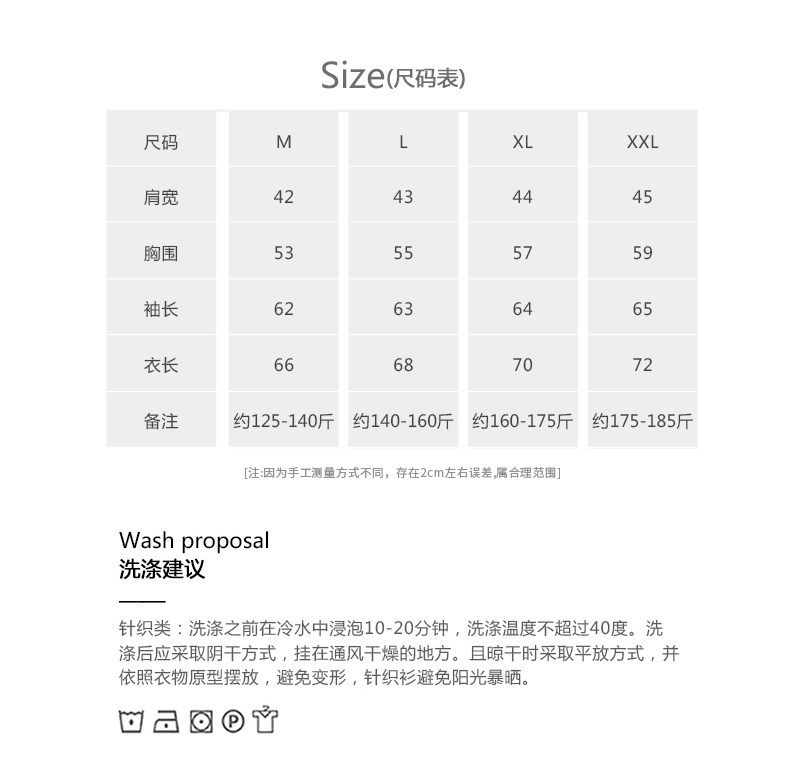 Size(尺码表)

| 尺码 | M | L | XL | XXL |
|---|---|---|---|---|
| 肩宽 | 42 | 43 | 44 | 45 |
| 胸围 | 53 | 55 | 57 | 59 |
| 袖长 | 62 | 63 | 64 | 65 |
| 衣长 | 66 | 68 | 70 | 72 |
| 备注 | 约125-140斤 | 约140-160斤 | 约160-175斤 | 约175-185斤 |

[注:因为手工测量方式不同，存在2cm左右误差,属合理范围]

Wash proposal
洗涤建议

针织类：洗涤之前在冷水中浸泡10-20分钟，洗涤温度不超过40度。洗涤后应采取阴干方式，挂在通风干燥的地方。且晾干时采取平放方式，并依照衣物原型摆放，避免变形，针织衫避免阳光暴晒。

P